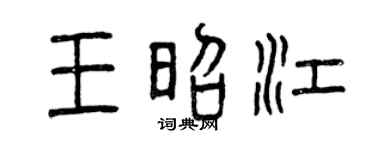 王昭江
词典网